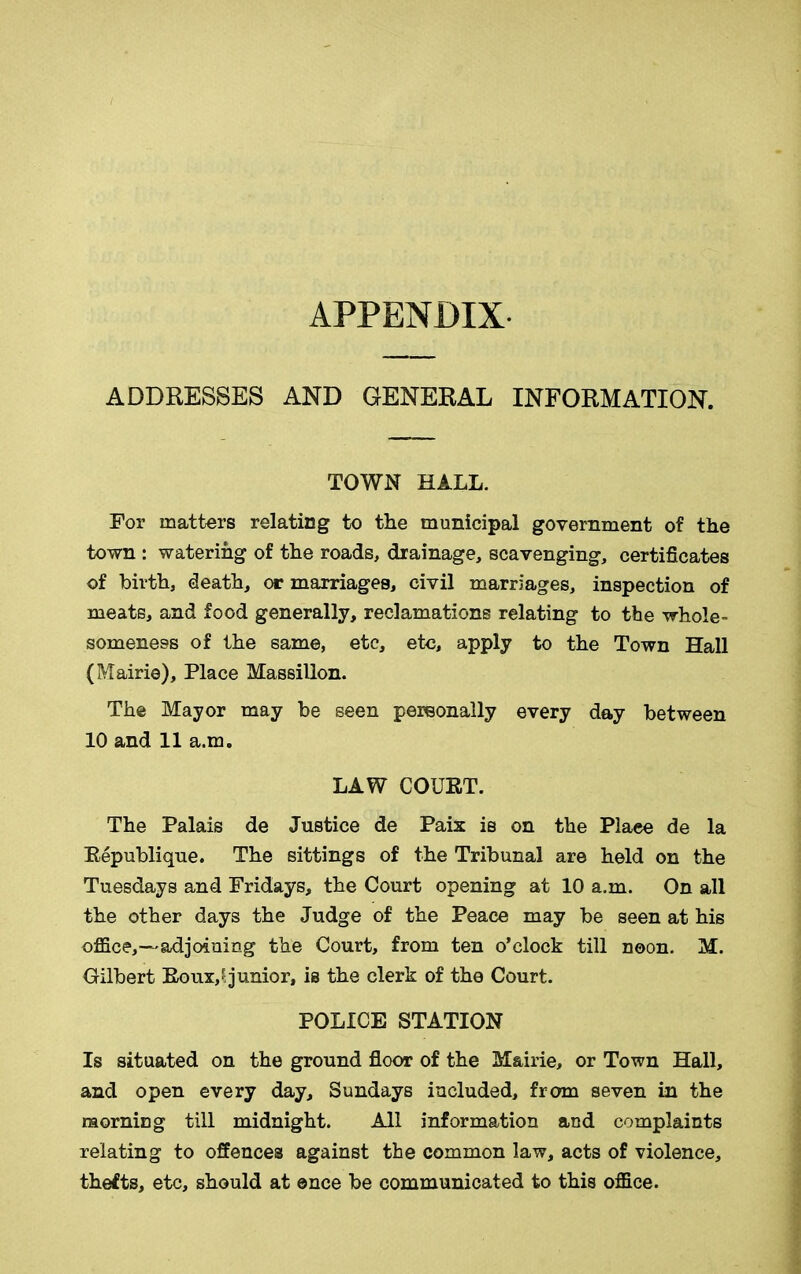 APPENDIX·

ADDRESSES AND GENERAL INFORMATION.

TOWN HALL.

For matters relating to the municipal government of the town : watering of the roads, drainage, scavenging, certificates of birth, death, or marriages, civil marriages, inspection of meats, and food generally, reclamations relating to the wholesomeness of the same, etc, etc, apply to the Town Hall (Mairie), Place Massillon.

The Mayor may be seen personally every day between 10 and 11 a.m.

LAW COURT.

The Palais de Justice de Paix is on the Place de la République. The sittings of the Tribunal are held on the Tuesdays and Fridays, the Court opening at 10 a.m. On all the other days the Judge of the Peace may be seen at his office,—adjoining the Court, from ten o'clock till noon. M. Gilbert Roux, junior, is the clerk of the Court.

POLICE STATION

Is situated on the ground floor of the Mairie, or Town Hall, and open every day, Sundays included, from seven in the morning till midnight. All information and complaints relating to offences against the common law, acts of violence, thefts, etc, should at once be communicated to this office.